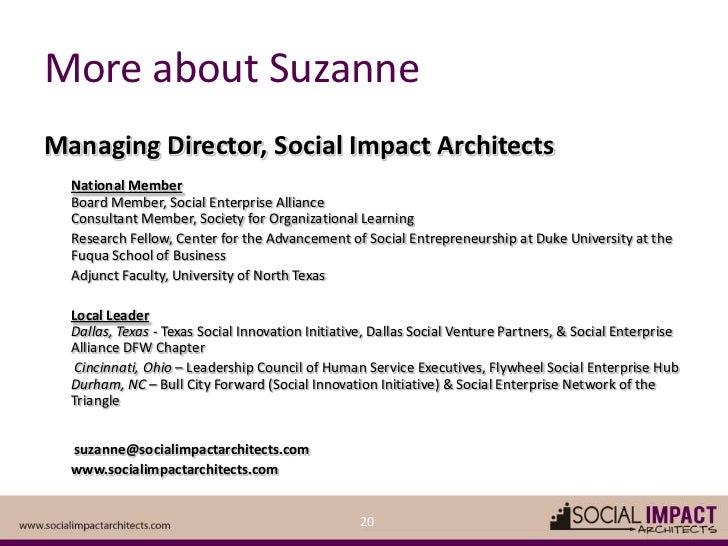 More about Suzanne

Managing Director, Social Impact Architects

National Member
Board Member, Social Enterprise Alliance
Consultant Member, Society for Organizational Learning
Research Fellow, Center for the Advancement of Social Entrepreneurship at Duke University at the Fuqua School of Business
Adjunct Faculty, University of North Texas

Local Leader
Dallas, Texas - Texas Social Innovation Initiative, Dallas Social Venture Partners, & Social Enterprise Alliance DFW Chapter
Cincinnati, Ohio – Leadership Council of Human Service Executives, Flywheel Social Enterprise Hub
Durham, NC – Bull City Forward (Social Innovation Initiative) & Social Enterprise Network of the Triangle

suzanne@socialimpactarchitects.com
www.socialimpactarchitects.com

www.socialimpactarchitects.com

20

SOCIAL IMPACT ARCHITECTS